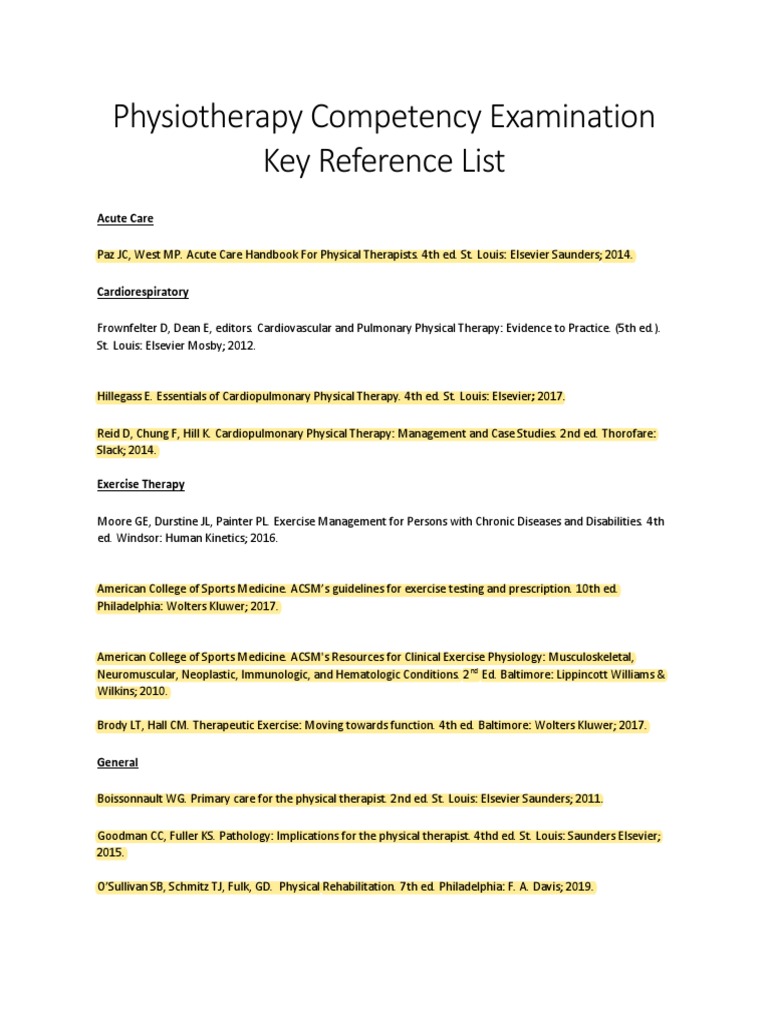 Physiotherapy Competency Examination Key Reference List

Acute Care

Paz JC, West MP. Acute Care Handbook For Physical Therapists. 4th ed. St. Louis: Elsevier Saunders; 2014.

Cardiorespiratory

Frownfelter D, Dean E, editors. Cardiovascular and Pulmonary Physical Therapy: Evidence to Practice. (5th ed.). St. Louis: Elsevier Mosby; 2012.

Hillegass E. Essentials of Cardiopulmonary Physical Therapy. 4th ed. St. Louis: Elsevier; 2017.

Reid D, Chung F, Hill K. Cardiopulmonary Physical Therapy: Management and Case Studies. 2nd ed. Thorofare: Slack; 2014.

Exercise Therapy

Moore GE, Durstine JL, Painter PL. Exercise Management for Persons with Chronic Diseases and Disabilities. 4th ed. Windsor: Human Kinetics; 2016.

American College of Sports Medicine. ACSM's guidelines for exercise testing and prescription. 10th ed. Philadelphia: Wolters Kluwer; 2017.

American College of Sports Medicine. ACSM's Resources for Clinical Exercise Physiology: Musculoskeletal, Neuromuscular, Neoplastic, Immunologic, and Hematologic Conditions. 2$^{nd}$ Ed. Baltimore: Lippincott Williams & Wilkins; 2010.

Brody LT, Hall CM. Therapeutic Exercise: Moving towards function. 4th ed. Baltimore: Wolters Kluwer; 2017.

General

Boissonnault WG. Primary care for the physical therapist. 2nd ed. St. Louis: Elsevier Saunders; 2011.

Goodman CC, Fuller KS. Pathology: Implications for the physical therapist. 4thd ed. St. Louis: Saunders Elsevier; 2015.

O'Sullivan SB, Schmitz TJ, Fulk, GD. Physical Rehabilitation. 7th ed. Philadelphia: F. A. Davis; 2019.